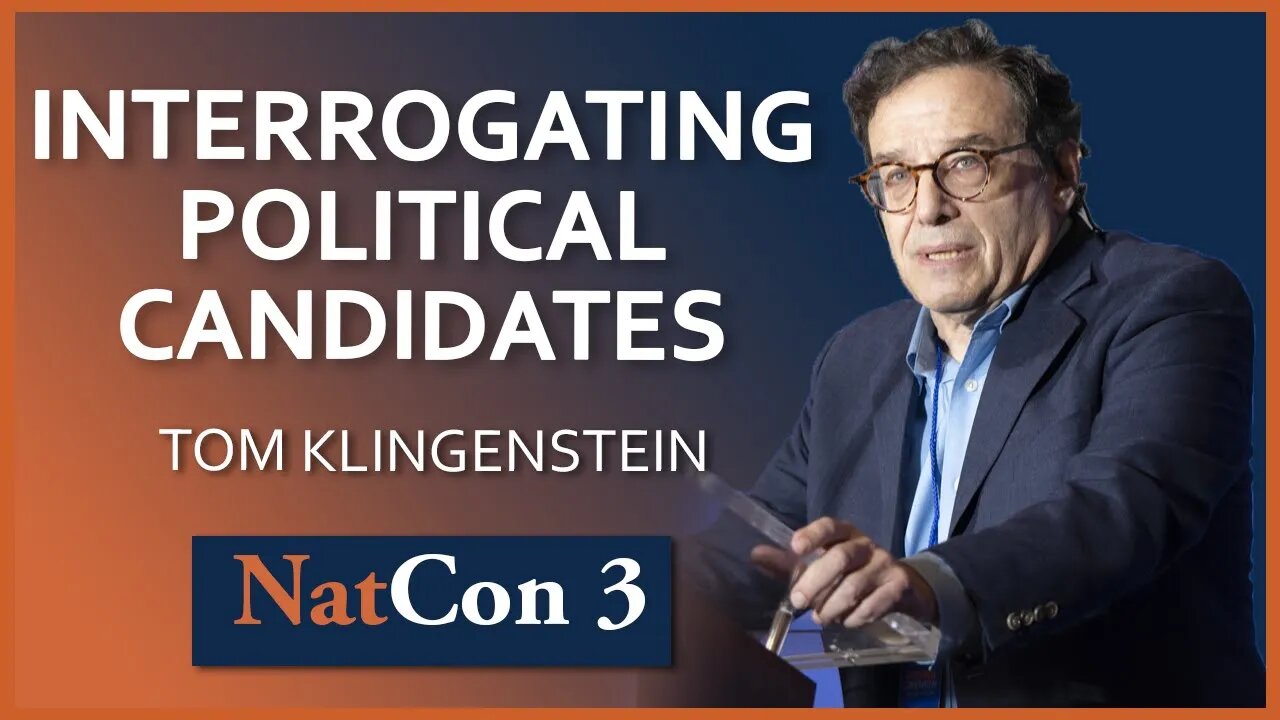 INTERROGATING POLITICAL CANDIDATES

TOM KLINGENSTEIN

NatCon 3